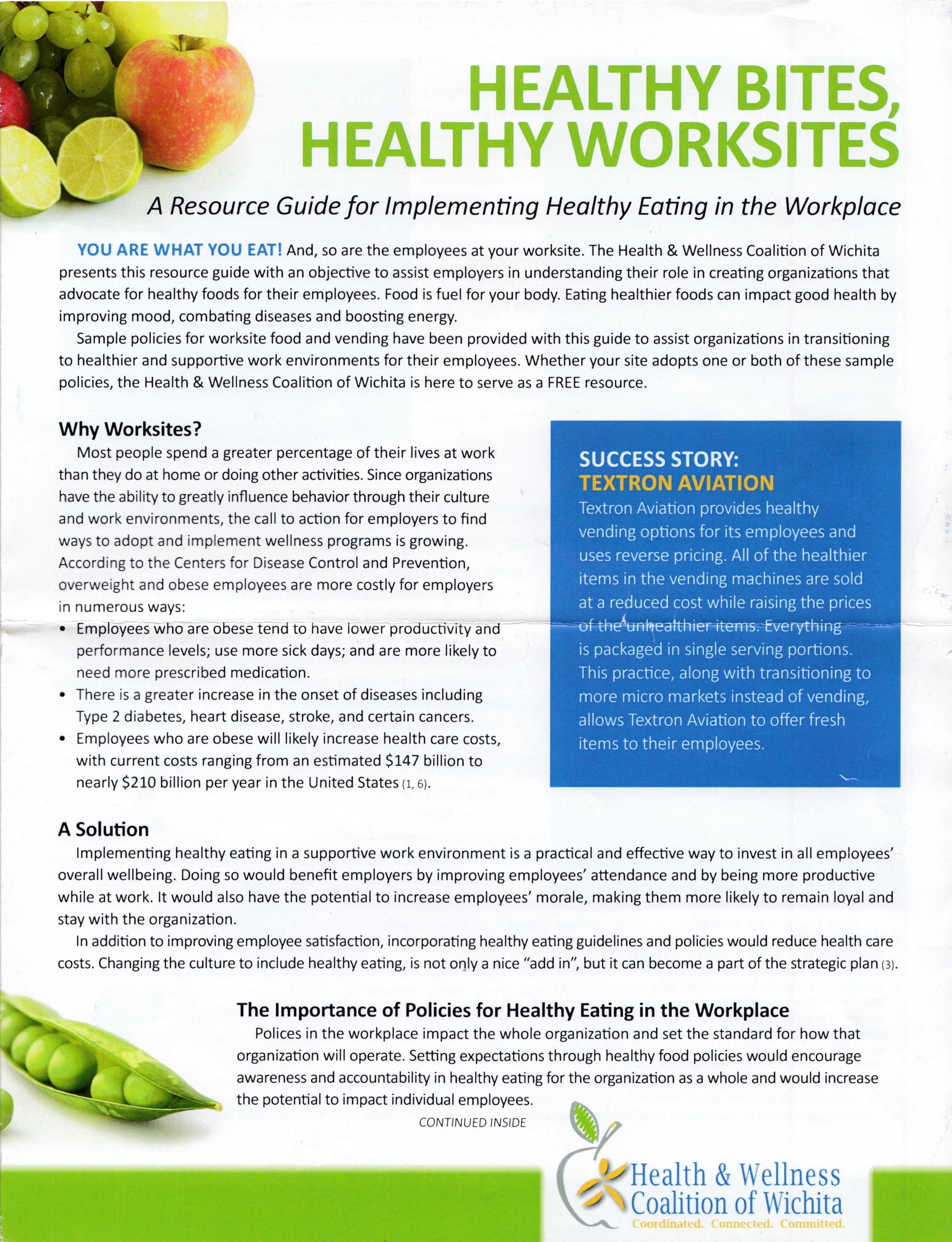 HEALTHY BITES, HEALTHY WORKSITES

A Resource Guide for Implementing Healthy Eating in the Workplace

YOU ARE WHAT YOU EAT! And, so are the employees at your worksite. The Health & Wellness Coalition of Wichita presents this resource guide with an objective to assist employers in understanding their role in creating organizations that advocate for healthy foods for their employees. Food is fuel for your body. Eating healthier foods can impact good health by improving mood, combating diseases and boosting energy.

Sample policies for worksite food and vending have been provided with this guide to assist organizations in transitioning to healthier and supportive work environments for their employees. Whether your site adopts one or both of these sample policies, the Health & Wellness Coalition of Wichita is here to serve as a FREE resource.

Why Worksites?

Most people spend a greater percentage of their lives at work than they do at home or doing other activities. Since organizations have the ability to greatly influence behavior through their culture and work environments, the call to action for employers to find ways to adopt and implement wellness programs is growing. According to the Centers for Disease Control and Prevention, overweight and obese employees are more costly for employers in numerous ways:

• Employees who are obese tend to have lower productivity and performance levels; use more sick days; and are more likely to need more prescribed medication.
• There is a greater increase in the onset of diseases including Type 2 diabetes, heart disease, stroke, and certain cancers.
• Employees who are obese will likely increase health care costs, with current costs ranging from an estimated $147 billion to nearly $210 billion per year in the United States (1, 6).

SUCCESS STORY:
TEXTRON AVIATION
Textron Aviation provides healthy vending options for its employees and uses reverse pricing. All of the healthier items in the vending machines are sold at a reduced cost while raising the prices of the unhealthier items. Everything is packaged in single serving portions. This practice, along with transitioning to more micro markets instead of vending, allows Textron Aviation to offer fresh items to their employees.

A Solution

Implementing healthy eating in a supportive work environment is a practical and effective way to invest in all employees' overall wellbeing. Doing so would benefit employers by improving employees' attendance and by being more productive while at work. It would also have the potential to increase employees' morale, making them more likely to remain loyal and stay with the organization.

In addition to improving employee satisfaction, incorporating healthy eating guidelines and policies would reduce health care costs. Changing the culture to include healthy eating, is not only a nice "add in", but it can become a part of the strategic plan (3).

The Importance of Policies for Healthy Eating in the Workplace

Polices in the workplace impact the whole organization and set the standard for how that organization will operate. Setting expectations through healthy food policies would encourage awareness and accountability in healthy eating for the organization as a whole and would increase the potential to impact individual employees.

CONTINUED INSIDE

Health & Wellness Coalition of Wichita
Coordinated. Connected. Committed.